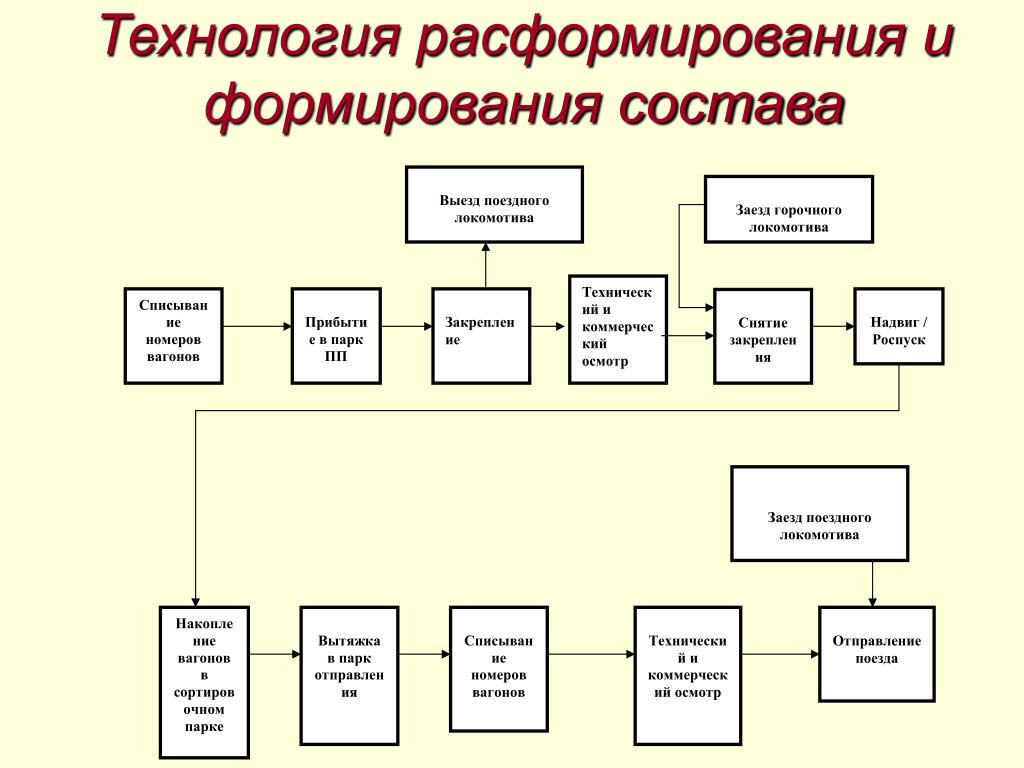 Технология расформирования и формирования состава

Выезд поездного локомотива

Заезд горочного локомотива

Списывание номеров вагонов

Прибытие в парк ПП

Закрепление

Технический и коммерческий осмотр

Снятие закрепления

Надвиг / Роспуск

Заезд поездного локомотива

Накопление вагонов в сортировочном парке

Вытяжка в парк отправления

Списывание номеров вагонов

Технический и коммерческий осмотр

Отправление поезда